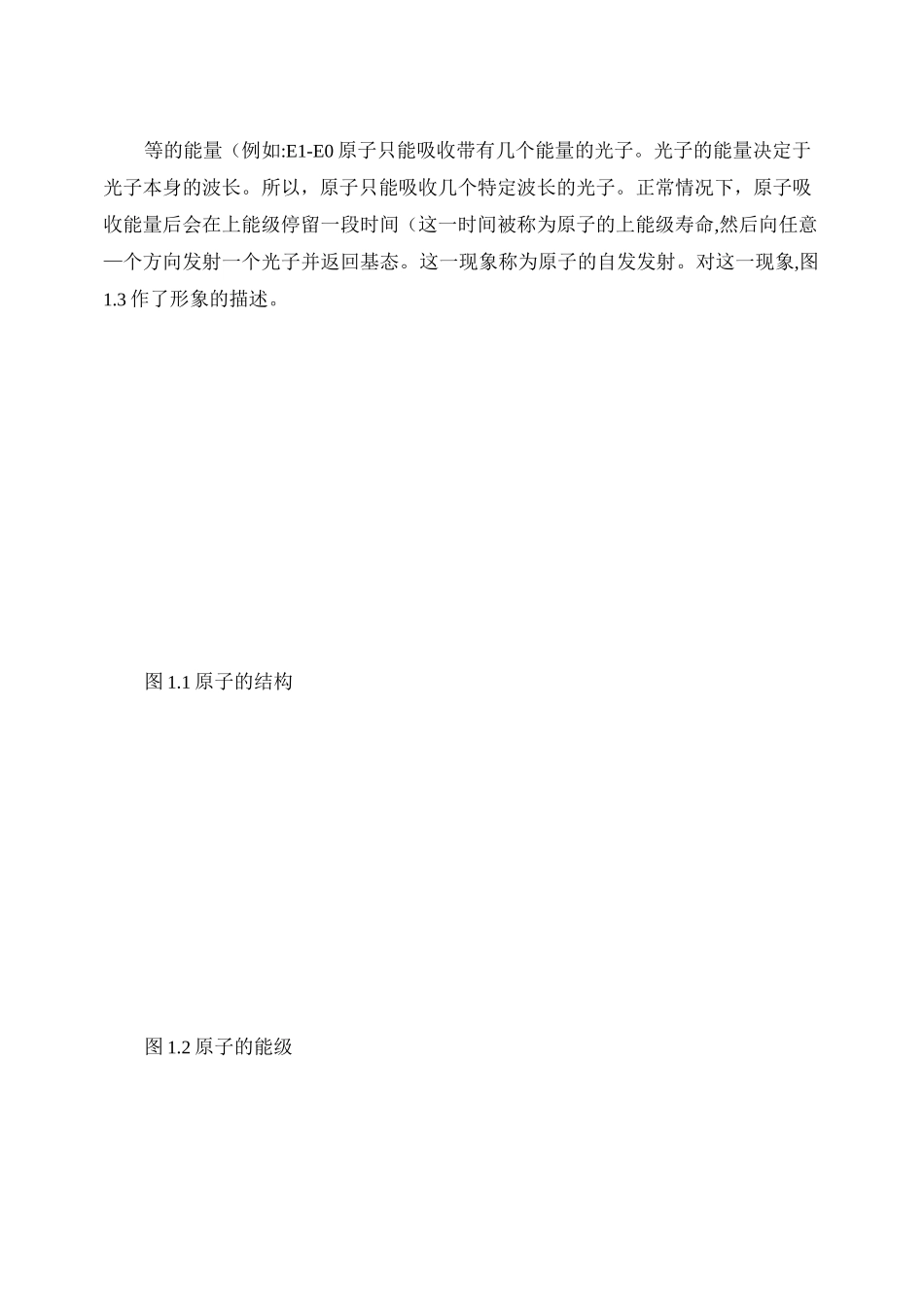 等的能量（例如:E1-E0 原子只能吸收带有几个能量的光子。光子的能量决定于光子本身的波长。所以，原子只能吸收几个特定波长的光子。正常情况下，原子吸收能量后会在上能级停留一段时间（这一时间被称为原子的上能级寿命,然后向任意一个方向发射一个光子并返回基态。这一现象称为原子的自发发射。对这一现象,图 1.3 作了形象的描述。

图 1.1 原子的结构

图 1.2 原子的能级